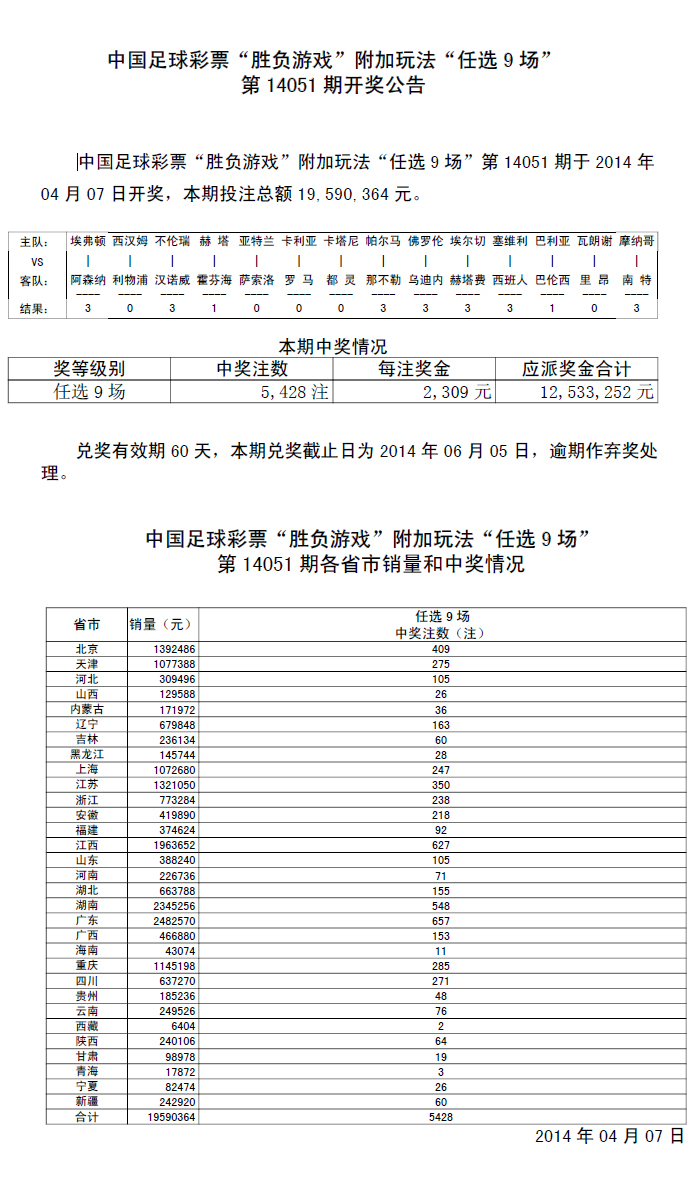 中国足球彩票“胜负游戏”附加玩法“任选 9 场”
第 14051 期开奖公告

中国足球彩票“胜负游戏”附加玩法“任选 9 场”第 14051 期于 2014 年 04 月 07 日开奖，本期投注总额 19,590,364 元。

| 主队: | 埃弗顿 | 西汉姆 | 不伦瑞 | 赫 塔 | 亚特兰 | 卡利亚 | 卡塔尼 | 帕尔马 | 佛罗伦 | 埃尔切 | 塞维利 | 巴利亚 | 瓦朗谢 | 摩纳哥 |
|---|---|---|---|---|---|---|---|---|---|---|---|---|---|---|
| VS | | | | | | | | | | | | | | |
| 客队: | 阿森纳 | 利物浦 | 汉诺威 | 霍芬海 | 萨索洛 | 罗 马 | 都 灵 | 那不勒 | 乌迪内 | 赫塔费 | 西班人 | 巴伦西 | 里 昂 | 南 特 |
| 结果: | 3 | 0 | 3 | 1 | 0 | 0 | 0 | 3 | 3 | 3 | 3 | 1 | 0 | 3 |

本期中奖情况

| 奖等级别 | 中奖注数 | 每注奖金 | 应派奖金合计 |
|---|---|---|---|
| 任选 9 场 | 5,428 注 | 2,309 元 | 12,533,252 元 |

兑奖有效期 60 天，本期兑奖截止日为 2014 年 06 月 05 日，逾期作弃奖处理。

中国足球彩票“胜负游戏”附加玩法“任选 9 场”
第 14051 期各省市销量和中奖情况

| 省市 | 销量（元） | 任选 9 场 中奖注数（注） |
|---|---|---|
| 北京 | 1392486 | 409 |
| 天津 | 1077388 | 275 |
| 河北 | 309496 | 105 |
| 山西 | 129588 | 26 |
| 内蒙古 | 171972 | 36 |
| 辽宁 | 679848 | 163 |
| 吉林 | 236134 | 60 |
| 黑龙江 | 145744 | 28 |
| 上海 | 1072680 | 247 |
| 江苏 | 1321050 | 350 |
| 浙江 | 773284 | 238 |
| 安徽 | 419890 | 218 |
| 福建 | 374624 | 92 |
| 江西 | 1963652 | 627 |
| 山东 | 388240 | 105 |
| 河南 | 226736 | 71 |
| 湖北 | 663788 | 155 |
| 湖南 | 2345256 | 548 |
| 广东 | 2482570 | 657 |
| 广西 | 466880 | 153 |
| 海南 | 43074 | 11 |
| 重庆 | 1145198 | 285 |
| 四川 | 637270 | 271 |
| 贵州 | 185236 | 48 |
| 云南 | 249526 | 76 |
| 西藏 | 6404 | 2 |
| 陕西 | 240106 | 64 |
| 甘肃 | 98978 | 19 |
| 青海 | 17872 | 3 |
| 宁夏 | 82474 | 26 |
| 新疆 | 242920 | 60 |
| 合计 | 19590364 | 5428 |

2014 年 04 月 07 日